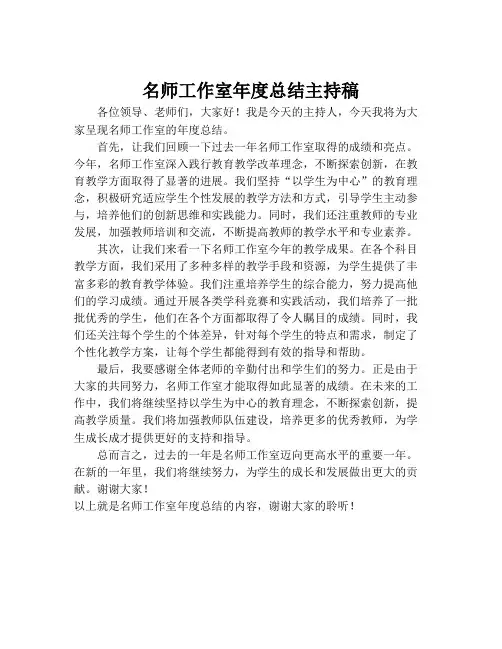 名师工作室年度总结主持稿

各位领导、老师们，大家好！我是今天的主持人，今天我将为大家呈现名师工作室的年度总结。

首先，让我们回顾一下过去一年名师工作室取得的成绩和亮点。今年，名师工作室深入践行教育教学改革理念，不断探索创新，在教育教学方面取得了显著的进展。我们坚持“以学生为中心”的教育理念，积极研究适应学生个性发展的教学方法和方式，引导学生主动参与，培养他们的创新思维和实践能力。同时，我们还注重教师的专业发展，加强教师培训和交流，不断提高教师的教学水平和专业素养。

其次，让我们来看一下名师工作室今年的教学成果。在各个科目教学方面，我们采用了多种多样的教学手段和资源，为学生提供了丰富多彩的教育教学体验。我们注重培养学生的综合能力，努力提高他们的学习成绩。通过开展各类学科竞赛和实践活动，我们培养了一批批优秀的学生，他们在各个方面都取得了令人瞩目的成绩。同时，我们还关注每个学生的个体差异，针对每个学生的特点和需求，制定了个性化教学方案，让每个学生都能得到有效的指导和帮助。

最后，我要感谢全体老师的辛勤付出和学生们的努力。正是由于大家的共同努力，名师工作室才能取得如此显著的成绩。在未来的工作中，我们将继续坚持以学生为中心的教育理念，不断探索创新，提高教学质量。我们将加强教师队伍建设，培养更多的优秀教师，为学生成长成才提供更好的支持和指导。

总而言之，过去的一年是名师工作室迈向更高水平的重要一年。在新的一年里，我们将继续努力，为学生的成长和发展做出更大的贡献。谢谢大家！

以上就是名师工作室年度总结的内容，谢谢大家的聆听！